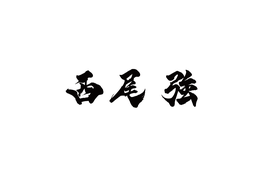 西尾 強